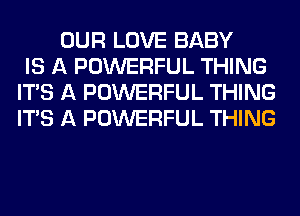 OUR LOVE BABY
IS A POWERFUL THING
IT'S A POWERFUL THING
IT'S A POWERFUL THING